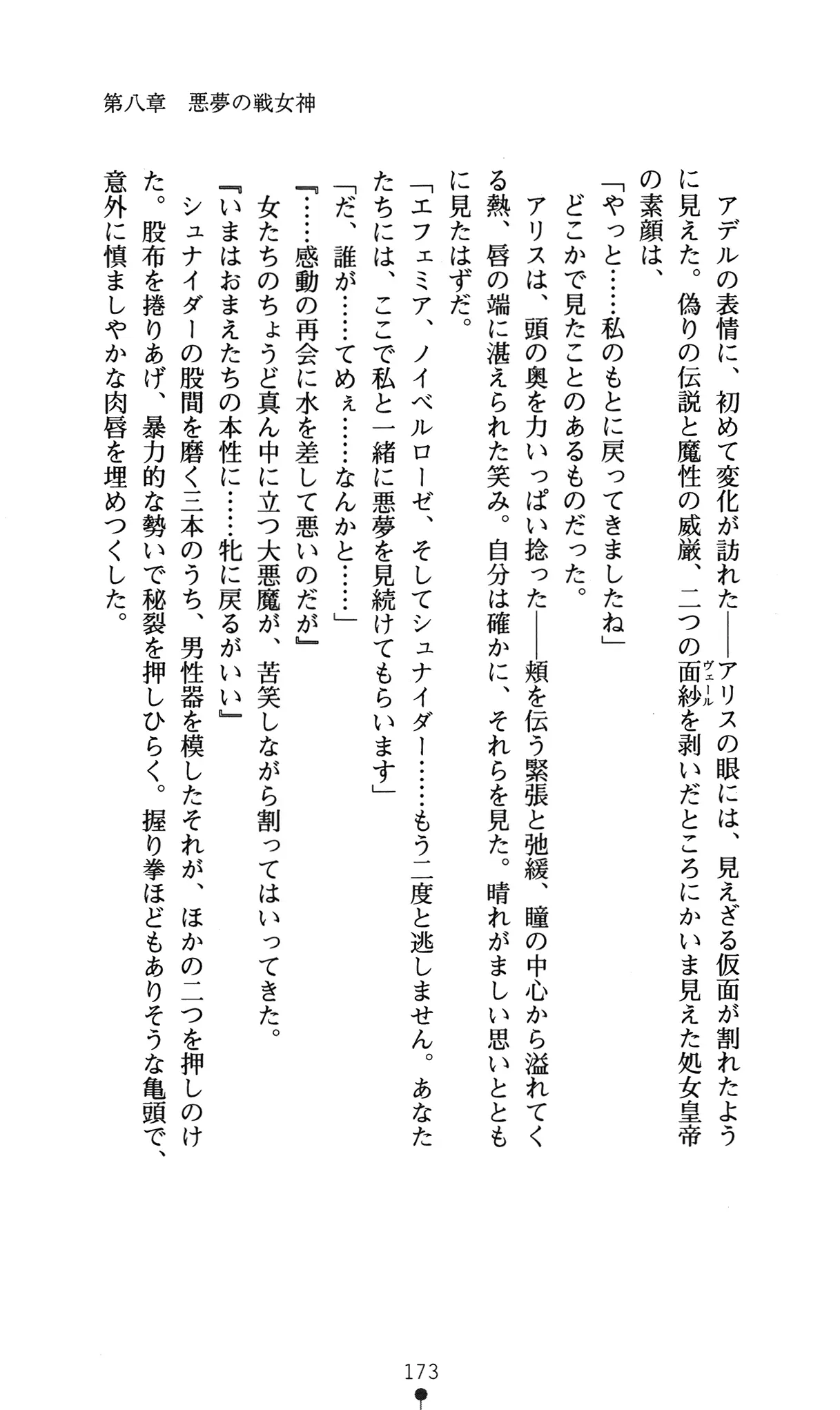 第八章　悪夢の戦女神

アデルの表情に、初めて変化が訪れた——アリスの眼には、見えざる仮面が割れたように見えた。偽りの伝説と魔性の威厳、二つの面紗（ヴェール）を剥いだところにかいま見えた処女皇帝の素顔は、

「やっと……私のもとに戻ってきましたね」

どこかで見たことのあるものだった。

アリスは、頭の奥を力いっぱい捻った——頬を伝う緊張と弛緩、瞳の中心から溢れてくる熱、唇の端に湛えられた笑み。自分は確かに、それらを見た。晴れがましい思いとともに見たはずだ。

「エフェミア、ノイベルローゼ、そしてシュナイダー……もう二度と逃しません。あなたたちには、ここで私と一緒に悪夢を見続けてもらいます」

「だ、誰が……てめぇ……なんかと……」

『……感動の再会に水を差して悪いのだが』

女たちのちょうど真ん中に立つ大悪魔が、苦笑しながら割ってはいってきた。

『いまはおまえたちの本性に……牝に戻るがいい』

シュナイダーの股間を磨く三本のうち、男性器を模したそれが、ほかの二つを押しのけた。股布を捲りあげ、暴力的な勢いで秘裂を押しひらく。握り拳ほどもありそうな亀頭で、意外に慎ましやかな肉唇を埋めつくした。

173